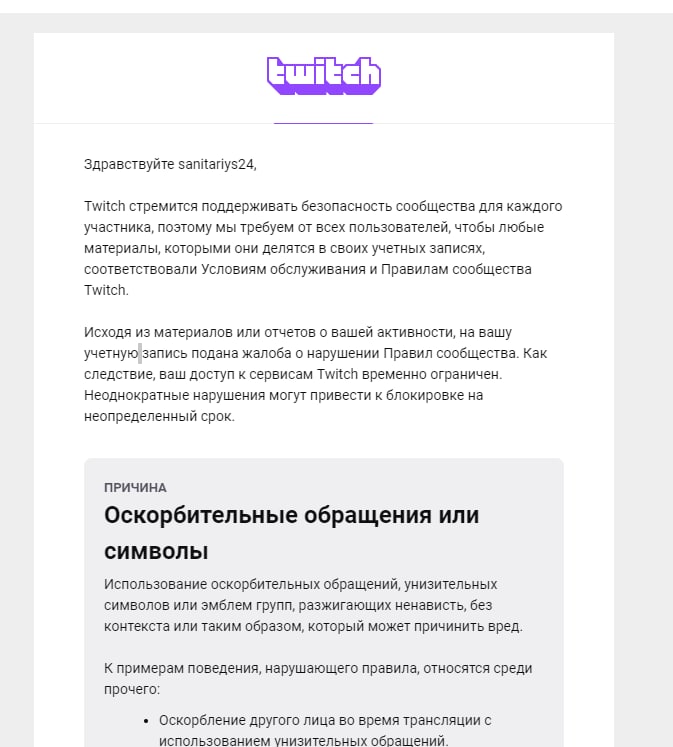 twitch

Здравствуйте sanitariys24,

Twitch стремится поддерживать безопасность сообщества для каждого участника, поэтому мы требуем от всех пользователей, чтобы любые материалы, которыми они делятся в своих учетных записях, соответствовали Условиям обслуживания и Правилам сообщества Twitch.

Исходя из материалов или отчетов о вашей активности, на вашу учетную запись подана жалоба о нарушении Правил сообщества. Как следствие, ваш доступ к сервисам Twitch временно ограничен. Неоднократные нарушения могут привести к блокировке на неопределенный срок.

ПРИЧИНА

Оскорбительные обращения или символы

Использование оскорбительных обращений, унизительных символов или эмблем групп, разжигающих ненависть, без контекста или таким образом, который может причинить вред.

К примерам поведения, нарушающего правила, относятся среди прочего:

• Оскорбление другого лица во время трансляции с использованием унизительных обращений.